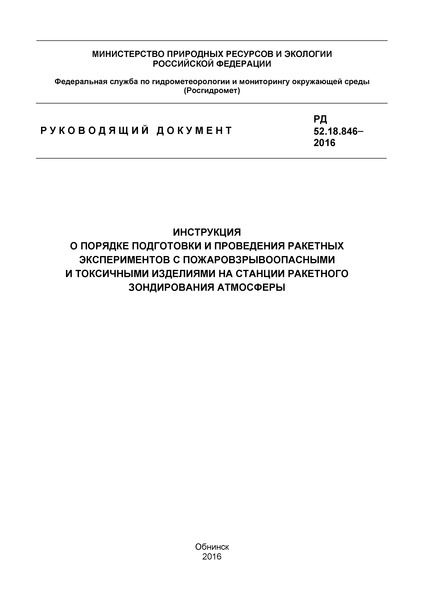 МИНИСТЕРСТВО ПРИРОДНЫХ РЕСУРСОВ И ЭКОЛОГИИ РОССИЙСКОЙ ФЕДЕРАЦИИ

Федеральная служба по гидрометеорологии и мониторингу окружающей среды (Росгидромет)

РУКОВОДЯЩИЙ ДОКУМЕНТ

РД 52.18.846–2016

ИНСТРУКЦИЯ
О ПОРЯДКЕ ПОДГОТОВКИ И ПРОВЕДЕНИЯ РАКЕТНЫХ ЭКСПЕРИМЕНТОВ С ПОЖАРОВЗРЫВООПАСНЫМИ И ТОКСИЧНЫМИ ИЗДЕЛИЯМИ НА СТАНЦИИ РАКЕТНОГО ЗОНДИРОВАНИЯ АТМОСФЕРЫ

Обнинск
2016